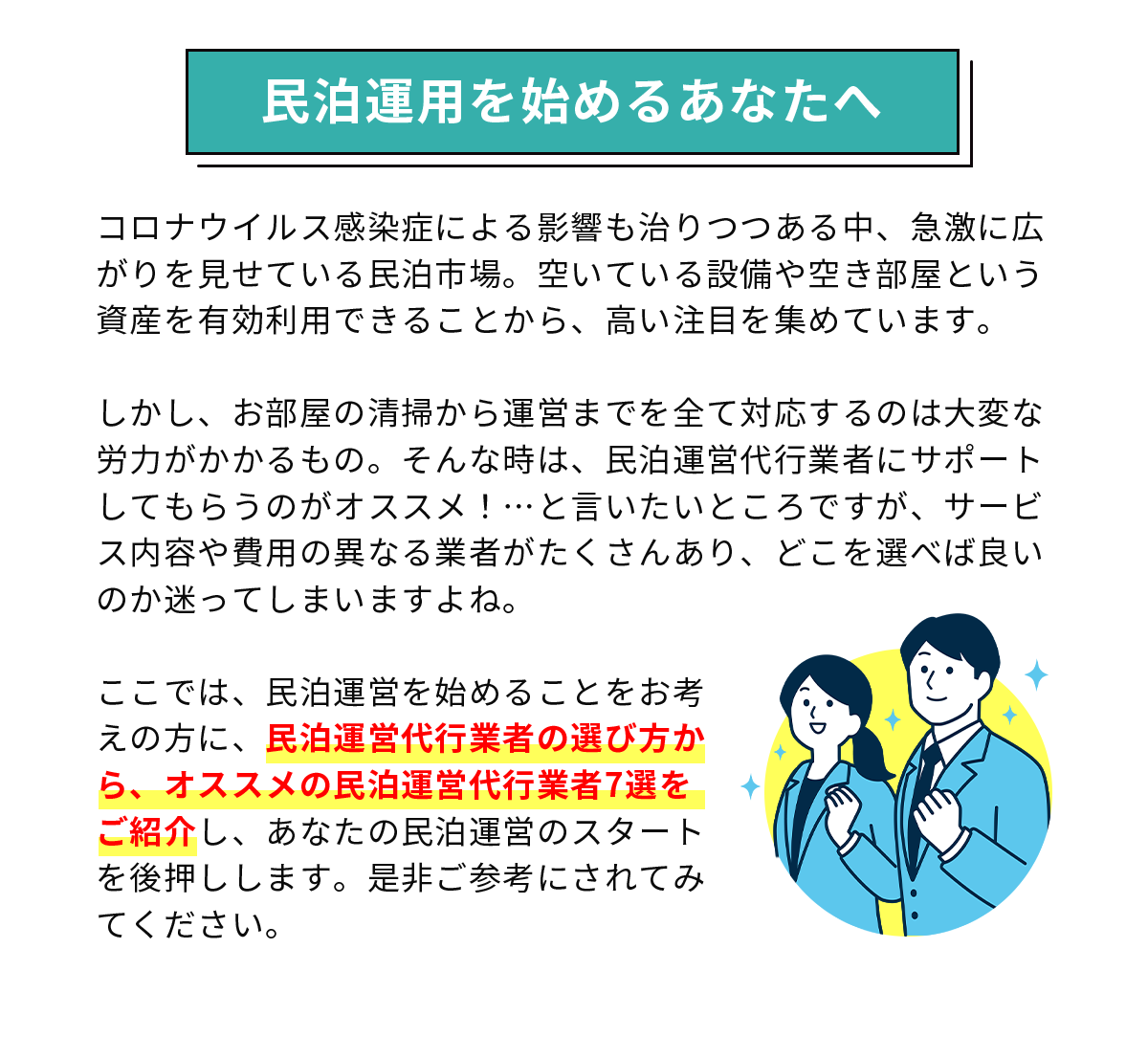 民泊運用を始めるあなたへ

コロナウイルス感染症による影響も治りつつある中、急激に広がりを見せている民泊市場。空いている設備や空き部屋という資産を有効利用できることから、高い注目を集めています。

しかし、お部屋の清掃から運営までを全て対応するのは大変な労力がかかるもの。そんな時は、民泊運営代行業者にサポートしてもらうのがオススメ！…と言いたいところですが、サービス内容や費用の異なる業者がたくさんあり、どこを選べば良いのか迷ってしまいますよね。

ここでは、民泊運営を始めることをお考えの方に、民泊運営代行業者の選び方から、オススメの民泊運営代行業者7選をご紹介し、あなたの民泊運営のスタートを後押しします。是非ご参考にされてみてください。